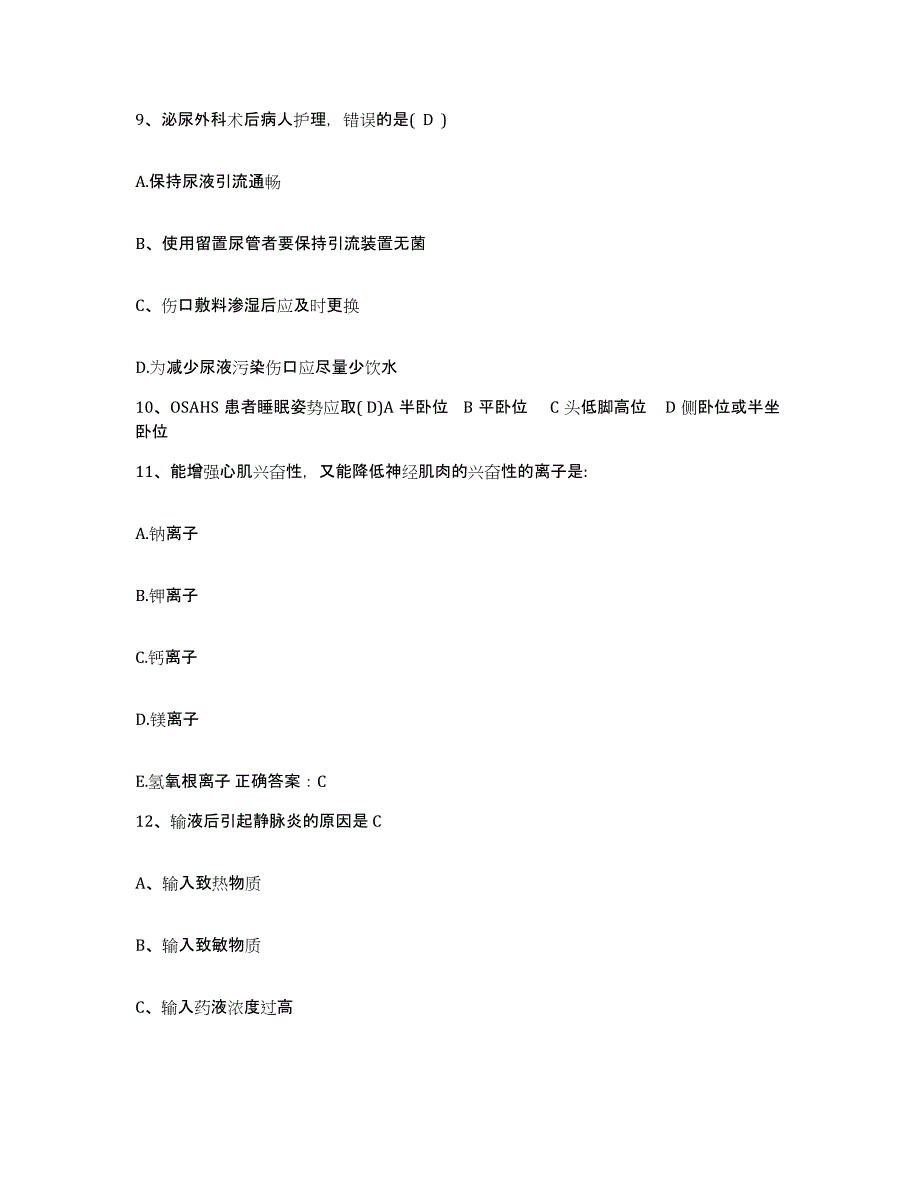 9、泌尿外科术后病人护理，错误的是( D )

A.保持尿液引流通畅

B、使用留置尿管者要保持引流装置无菌

C、伤口敷料渗湿后应及时更换

D.为减少尿液污染伤口应尽量少饮水

10、OSAHS 患者睡眠姿势应取( D)A 半卧位 B 平卧位 C 头低脚高位 D 侧卧位或半坐卧位

11、能增强心肌兴奋性，又能降低神经肌肉的兴奋性的离子是:

A.钠离子

B.钾离子

C.钙离子

D.镁离子

E.氢氧根离子 正确答案：C

12、输液后引起静脉炎的原因是 C

A、输入致热物质

B、输入致敏物质

C、输入药液浓度过高